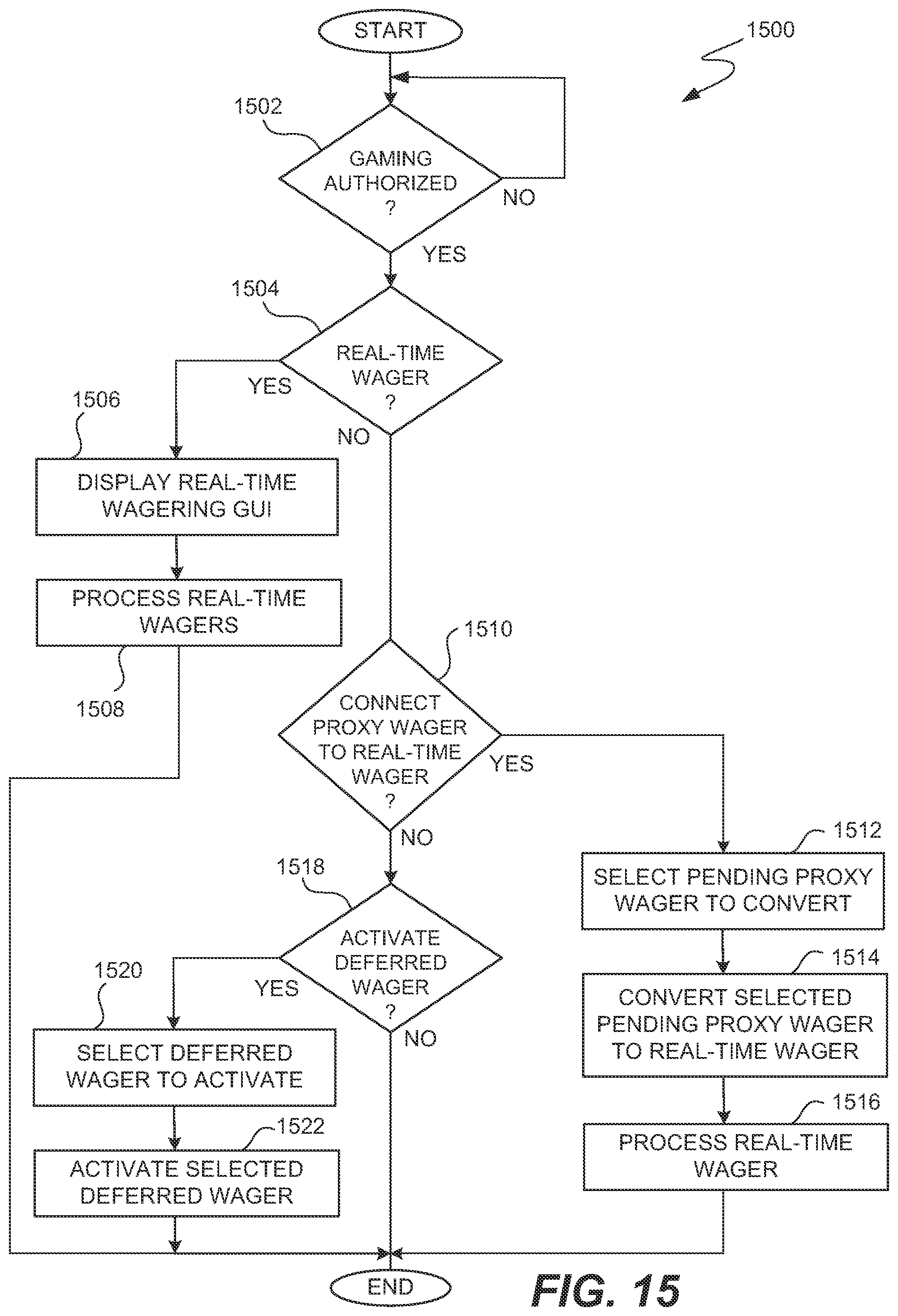 START

1500

1502

GAMING AUTHORIZED ?

NO

YES

1504

REAL-TIME WAGER ?

YES

NO

1506

DISPLAY REAL-TIME WAGERING GUI

PROCESS REAL-TIME WAGERS

1508

1510

CONNECT PROXY WAGER TO REAL-TIME WAGER ?

YES

NO

1512

SELECT PENDING PROXY WAGER TO CONVERT

1514

CONVERT SELECTED PENDING PROXY WAGER TO REAL-TIME WAGER

1516

PROCESS REAL-TIME WAGER

1518

ACTIVATE DEFERRED WAGER ?

YES

NO

1520

SELECT DEFERRED WAGER TO ACTIVATE

1522

ACTIVATE SELECTED DEFERRED WAGER

END

FIG. 15